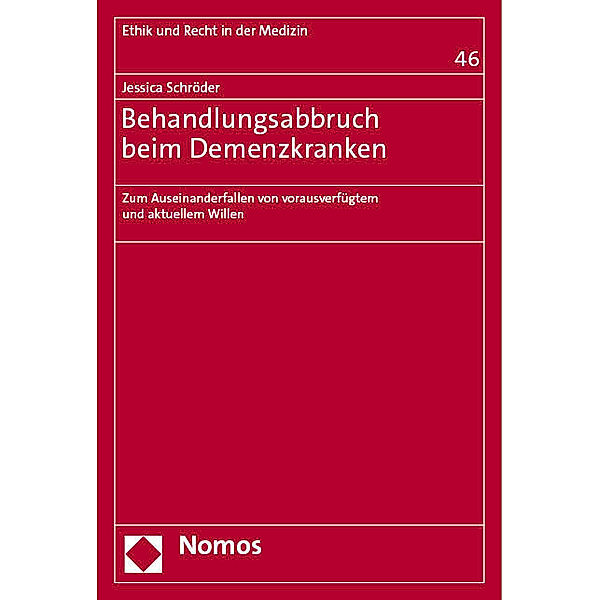 Ethik und Recht in der Medizin

46

Jessica Schröder

Behandlungsabbruch beim Demenzkranken

Zum Auseinanderfallen von vorausverfügtem und aktuellem Willen

Nomos